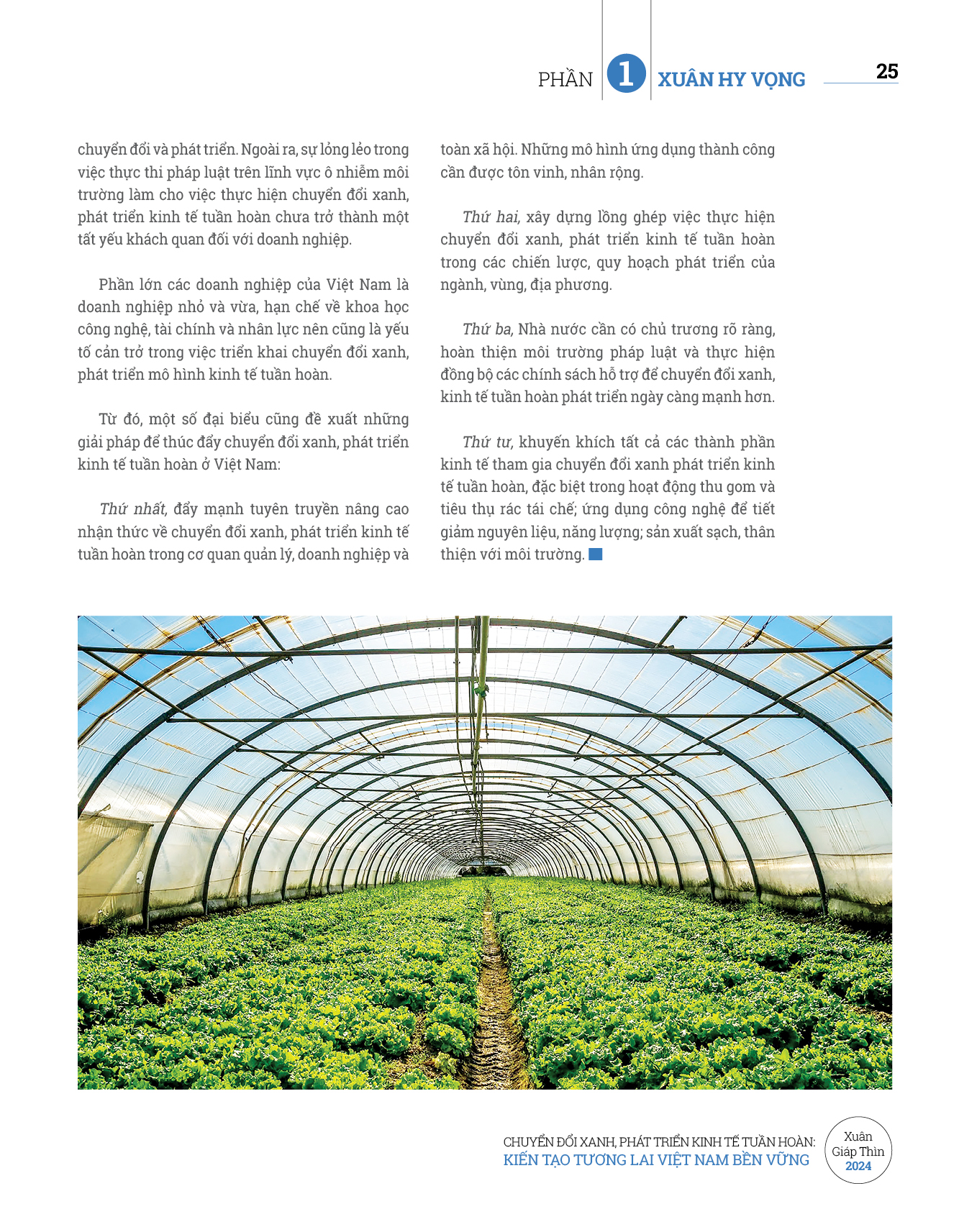 PHẦN 1 XUÂN HY VỌNG 25

chuyển đổi và phát triển. Ngoài ra, sự lỏng lẻo trong việc thực thi pháp luật trên lĩnh vực ô nhiễm môi trường làm cho việc thực hiện chuyển đổi xanh, phát triển kinh tế tuần hoàn chưa trở thành một tất yếu khách quan đối với doanh nghiệp.

Phần lớn các doanh nghiệp của Việt Nam là doanh nghiệp nhỏ và vừa, hạn chế về khoa học công nghệ, tài chính và nhân lực nên cũng là yếu tố cản trở trong việc triển khai chuyển đổi xanh, phát triển mô hình kinh tế tuần hoàn.

Từ đó, một số đại biểu cũng đề xuất những giải pháp để thúc đẩy chuyển đổi xanh, phát triển kinh tế tuần hoàn ở Việt Nam:

Thứ nhất, đẩy mạnh tuyên truyền nâng cao nhận thức về chuyển đổi xanh, phát triển kinh tế tuần hoàn trong cơ quan quản lý, doanh nghiệp và toàn xã hội. Những mô hình ứng dụng thành công cần được tôn vinh, nhân rộng.

Thứ hai, xây dựng lồng ghép việc thực hiện chuyển đổi xanh, phát triển kinh tế tuần hoàn trong các chiến lược, quy hoạch phát triển của ngành, vùng, địa phương.

Thứ ba, Nhà nước cần có chủ trương rõ ràng, hoàn thiện môi trường pháp luật và thực hiện đồng bộ các chính sách hỗ trợ để chuyển đổi xanh, kinh tế tuần hoàn phát triển ngày càng mạnh hơn.

Thứ tư, khuyến khích tất cả các thành phần kinh tế tham gia chuyển đổi xanh phát triển kinh tế tuần hoàn, đặc biệt trong hoạt động thu gom và tiêu thụ rác tái chế; ứng dụng công nghệ để tiết giảm nguyên liệu, năng lượng; sản xuất sạch, thân thiện với môi trường.

CHUYỂN ĐỔI XANH, PHÁT TRIỂN KINH TẾ TUẦN HOÀN:
KIẾN TẠO TƯƠNG LAI VIỆT NAM BỀN VỮNG

Xuân Giáp Thìn 2024